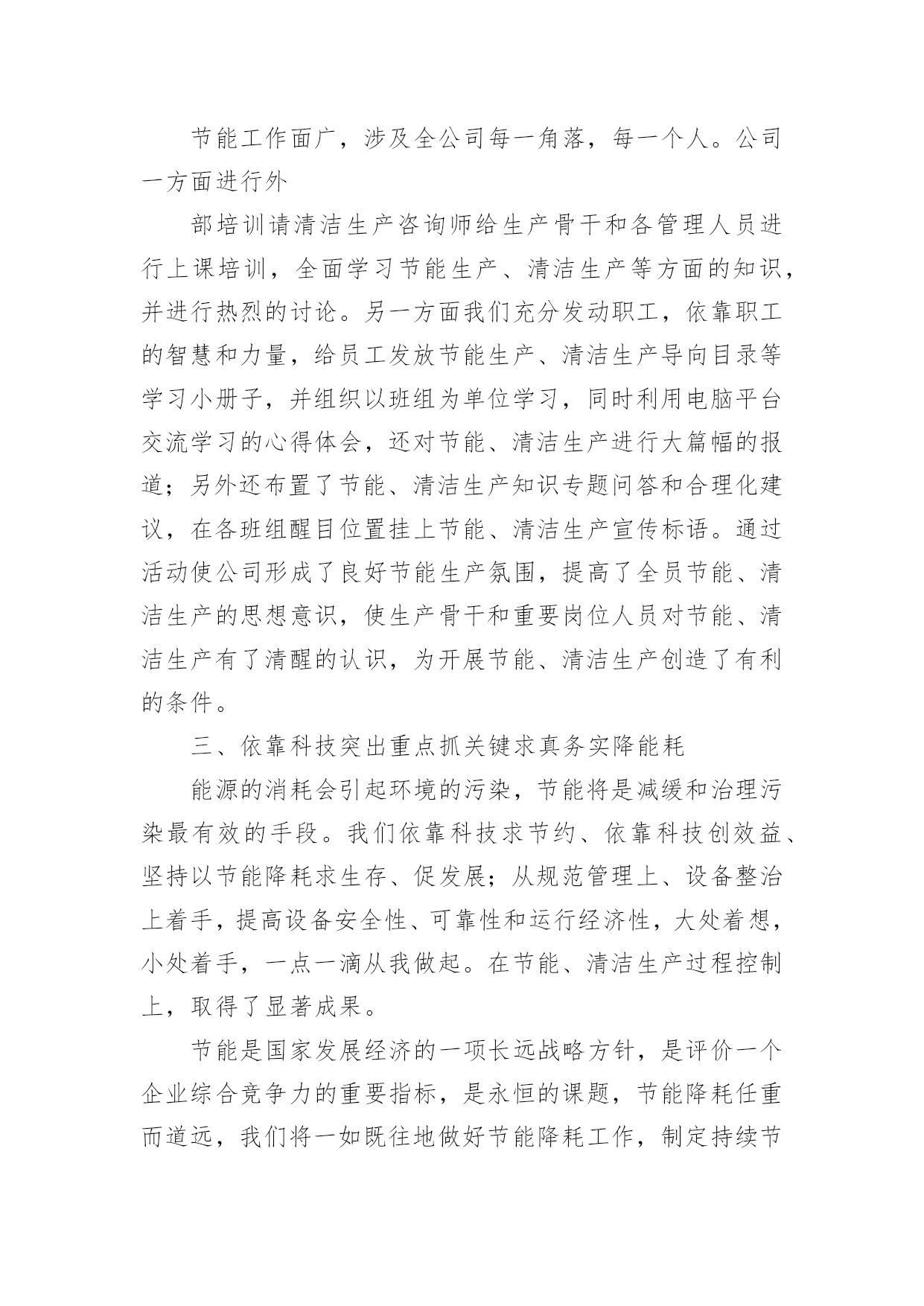 节能工作面广，涉及全公司每一角落，每一个人。公司一方面进行外

部培训请清洁生产咨询师给生产骨干和各管理人员进行上课培训，全面学习节能生产、清洁生产等方面的知识，并进行热烈的讨论。另一方面我们充分发动职工，依靠职工的智慧和力量，给员工发放节能生产、清洁生产导向目录等学习小册子，并组织以班组为单位学习，同时利用电脑平台交流学习的心得体会，还对节能、清洁生产进行大篇幅的报道；另外还布置了节能、清洁生产知识专题问答和合理化建议，在各班组醒目位置挂上节能、清洁生产宣传标语。通过活动使公司形成了良好节能生产氛围，提高了全员节能、清洁生产的思想意识，使生产骨干和重要岗位人员对节能、清洁生产有了清醒的认识，为开展节能、清洁生产创造了有利的条件。

三、依靠科技突出重点抓关键求真务实降能耗

能源的消耗会引起环境的污染，节能将是减缓和治理污染最有效的手段。我们依靠科技求节约、依靠科技创效益、坚持以节能降耗求生存、促发展；从规范管理上、设备整治上着手，提高设备安全性、可靠性和运行经济性，大处着想，小处着手，一点一滴从我做起。在节能、清洁生产过程控制上，取得了显著成果。

节能是国家发展经济的一项长远战略方针，是评价一个企业综合竞争力的重要指标，是永恒的课题，节能降耗任重而道远，我们将一如既往地做好节能降耗工作，制定持续节